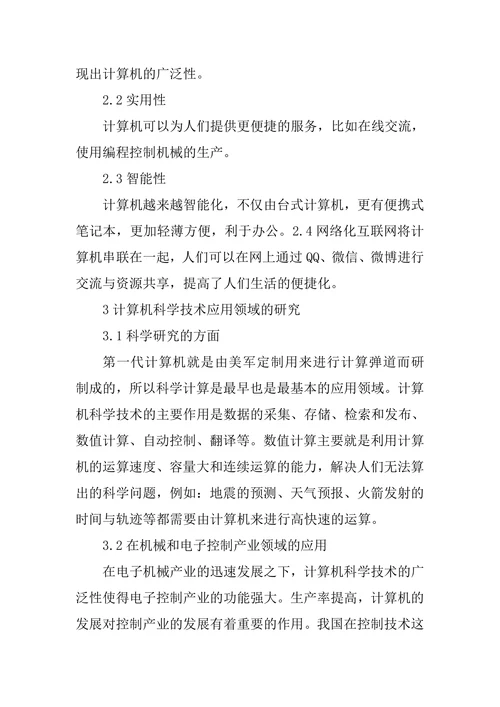 现出计算机的广泛性。

2.2 实用性

计算机可以为人们提供更便捷的服务，比如在线交流，使用编程控制机械的生产。

2.3 智能性

计算机越来越智能化，不仅由台式计算机，更有便携式笔记本，更加轻薄方便，利于办公。2.4 网络化互联网将计算机串联在一起，人们可以在网上通过 QQ、微信、微博进行交流与资源共享，提高了人们生活的便捷化。

3 计算机科学技术应用领域的研究

3.1 科学研究的方面

第一代计算机就是由美军定制用来进行计算弹道而研制成的，所以科学计算是最早也是最基本的应用领域。计算机科学技术的主要作用是数据的采集、存储、检索和发布、数值计算、自动控制、翻译等。数值计算主要就是利用计算机的运算速度、容量大和连续运算的能力，解决人们无法算出的科学问题，例如：地震的预测、天气预报、火箭发射的时间与轨迹等都需要由计算机来进行高快速的运算。

3.2 在机械和电子控制产业领域的应用

在电子机械产业的迅速发展之下，计算机科学技术的广泛性使得电子控制产业的功能强大。生产率提高，计算机的发展对控制产业的发展有着重要的作用。我国在控制技术这